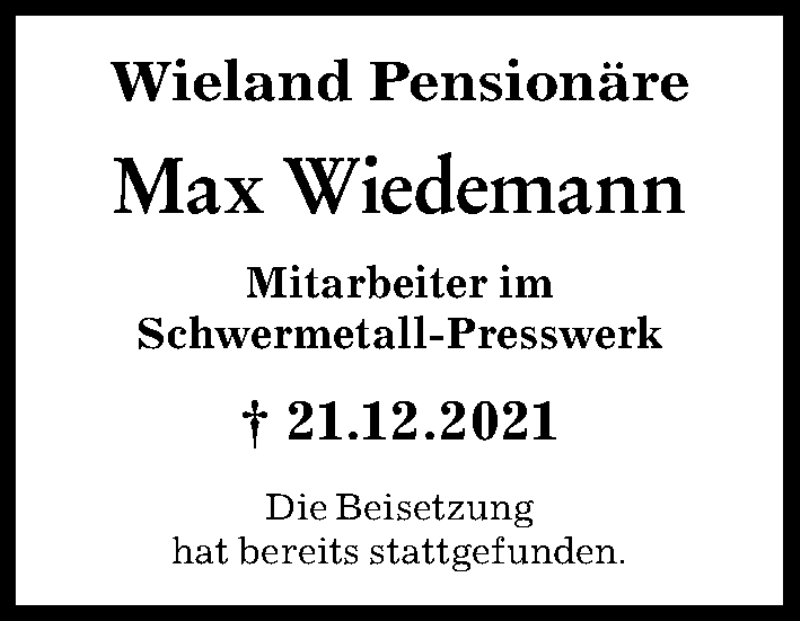 Wieland Pensionäre

Max Wiedemann

Mitarbeiter im Schwermetall-Presswerk

† 21.12.2021

Die Beisetzung hat bereits stattgefunden.